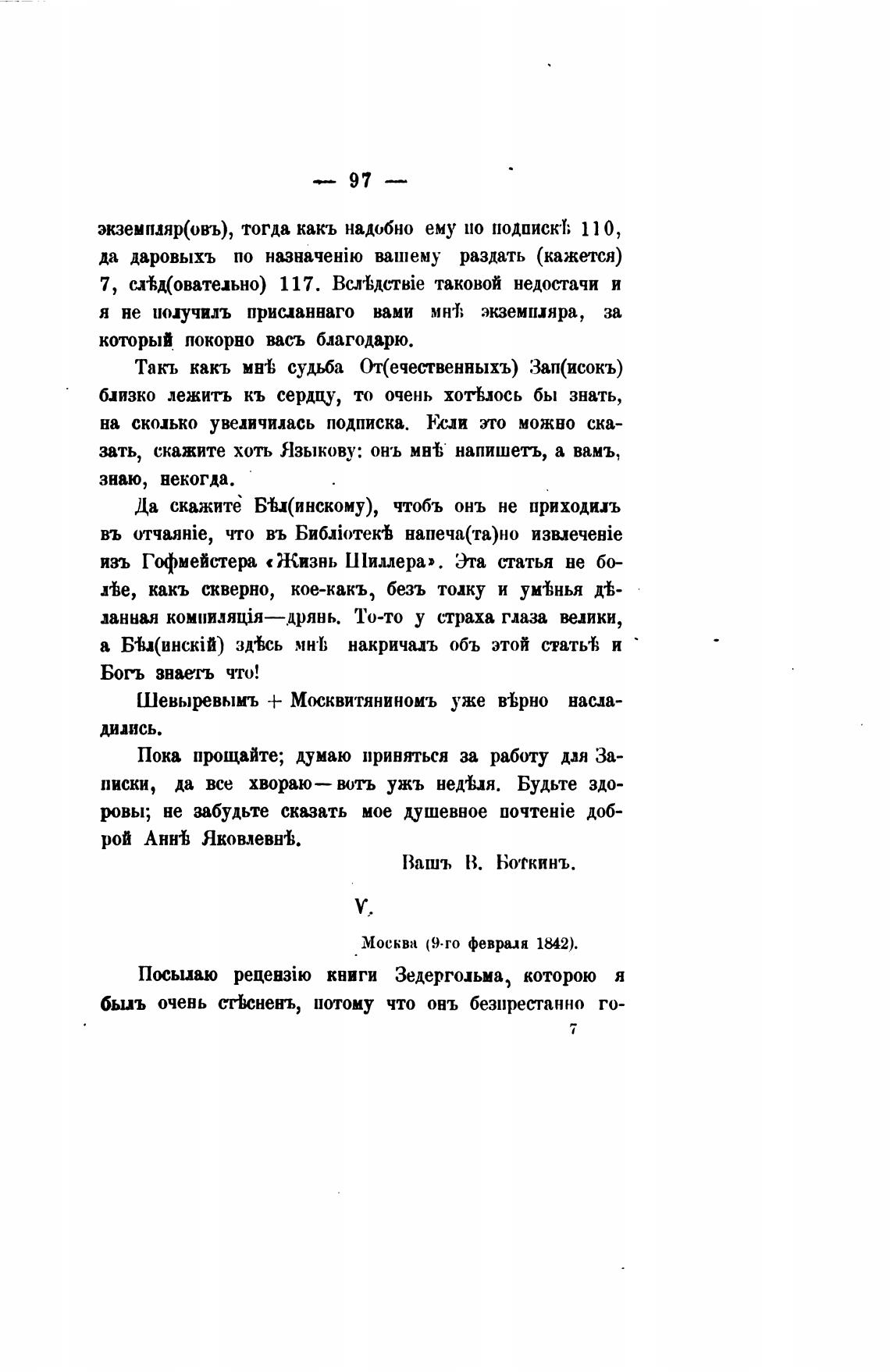 — 97 —

экземпляр(овъ), тогда какъ надобно ему по подпискѣ 110, да даровыхъ по назначенію вашему раздать (кажется) 7, слѣд(овательно) 117. Вслѣдствіе таковой недостачи и я не получилъ присланнаго вами мнѣ экземпляра, за который покорно васъ благодарю.

Такъ какъ мнѣ судьба От(ечественныхъ) Зап(исокъ) близко лежитъ къ сердцу, то очень хотѣлось бы знать, на сколько увеличилась подписка. Если это можно сказать, скажите хоть Языкову: онъ мнѣ напишетъ, а вамъ, знаю, некогда.

Да скажите Бѣл(инскому), чтобъ онъ не приходилъ въ отчаяніе, что въ Библіотекѣ напеча(та)но извлеченіе изъ Гофмейстера «Жизнь Шиллера». Эта статья не болѣе, какъ скверно, кое-какъ, безъ толку и умѣнья дѣланная компиляція—дрянь. То-то у страха глаза велики, а Бѣл(инскій) здѣсь мнѣ накричалъ объ этой статьѣ и Богъ знаетъ что!

Шевыревымъ + Москвитяниномъ уже вѣрно насладились.

Пока прощайте; думаю приняться за работу для Записки, да все хвораю—вотъ ужъ недѣля. Будьте здоровы; не забудьте сказать мое душевное почтеніе доброй Аннѣ Яковлевнѣ.

Вашъ В. Боткинъ.

V.

Москва (9-го февраля 1842).

Посылаю рецензію книги Зедергольма, которою я былъ очень стѣсненъ, потому что онъ безпрестанно го-

7